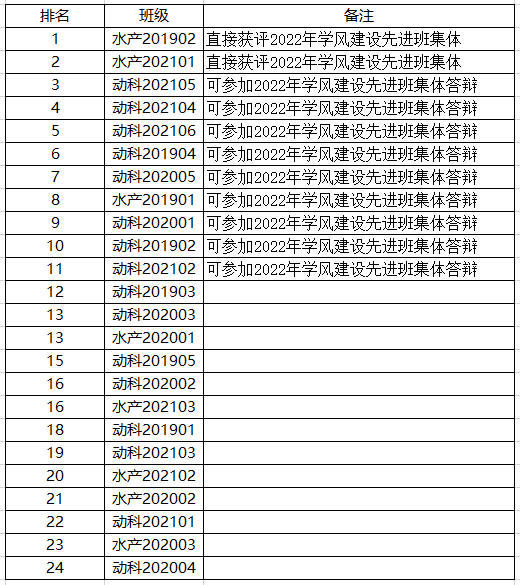 | 排名 | 班级 | 备注 |
|---|---|---|
| 1 | 水产201902 | 直接获评2022年学风建设先进班集体 |
| 2 | 水产202101 | 直接获评2022年学风建设先进班集体 |
| 3 | 动科202105 | 可参加2022年学风建设先进班集体答辩 |
| 4 | 动科202104 | 可参加2022年学风建设先进班集体答辩 |
| 5 | 动科202106 | 可参加2022年学风建设先进班集体答辩 |
| 6 | 动科201904 | 可参加2022年学风建设先进班集体答辩 |
| 7 | 动科202005 | 可参加2022年学风建设先进班集体答辩 |
| 8 | 水产201901 | 可参加2022年学风建设先进班集体答辩 |
| 9 | 动科202001 | 可参加2022年学风建设先进班集体答辩 |
| 10 | 动科201902 | 可参加2022年学风建设先进班集体答辩 |
| 11 | 动科202102 | 可参加2022年学风建设先进班集体答辩 |
| 12 | 动科201903 | |
| 13 | 动科202003 | |
| 13 | 水产202001 | |
| 15 | 动科201905 | |
| 16 | 动科202002 | |
| 16 | 水产202103 | |
| 18 | 动科201901 | |
| 19 | 动科202103 | |
| 20 | 水产202102 | |
| 21 | 水产202002 | |
| 22 | 动科202101 | |
| 23 | 水产202003 | |
| 24 | 动科202004 | |